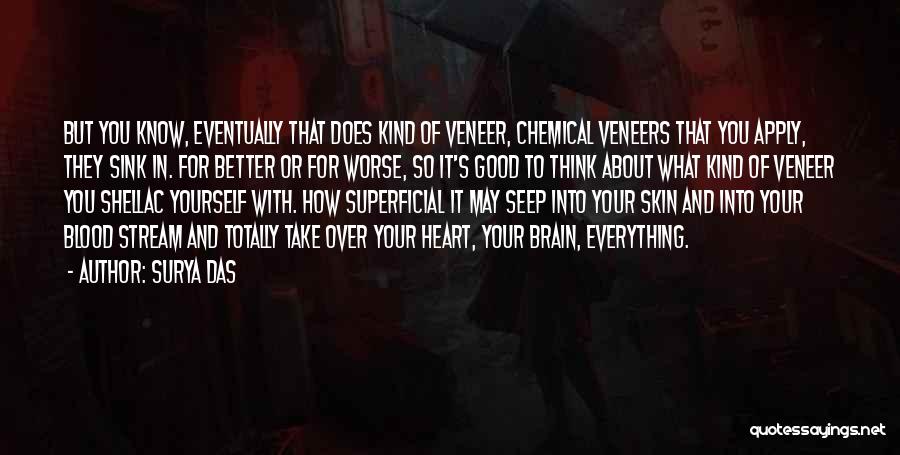 BUT YOU KNOW, EVENTUALLY THAT DOES KIND OF VENEER, CHEMICAL VENEERS THAT YOU APPLY, THEY SINK IN. FOR BETTER OR FOR WORSE, SO IT'S GOOD TO THINK ABOUT WHAT KIND OF VENEER YOU SHELLAC YOURSELF WITH. HOW SUPERFICIAL IT MAY SEEP INTO YOUR SKIN AND INTO YOUR BLOOD STREAM AND TOTALLY TAKE OVER YOUR HEART, YOUR BRAIN, EVERYTHING.

- AUTHOR: SURYA DAS

quotessayings.net